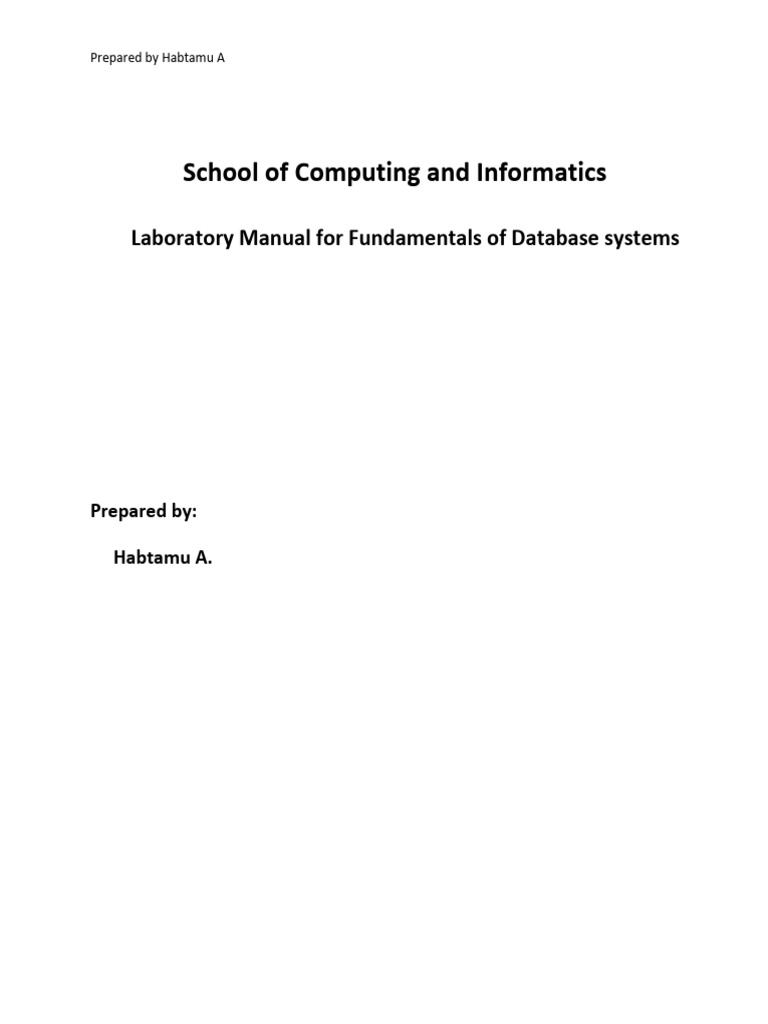 Prepared by Habtamu A

School of Computing and Informatics

Laboratory Manual for Fundamentals of Database systems

Prepared by:

Habtamu A.